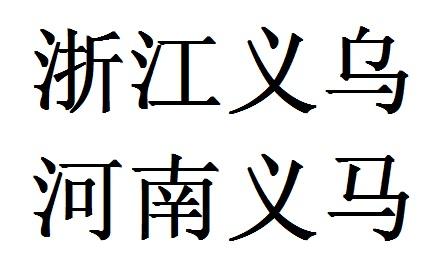 浙江义乌
河南义马